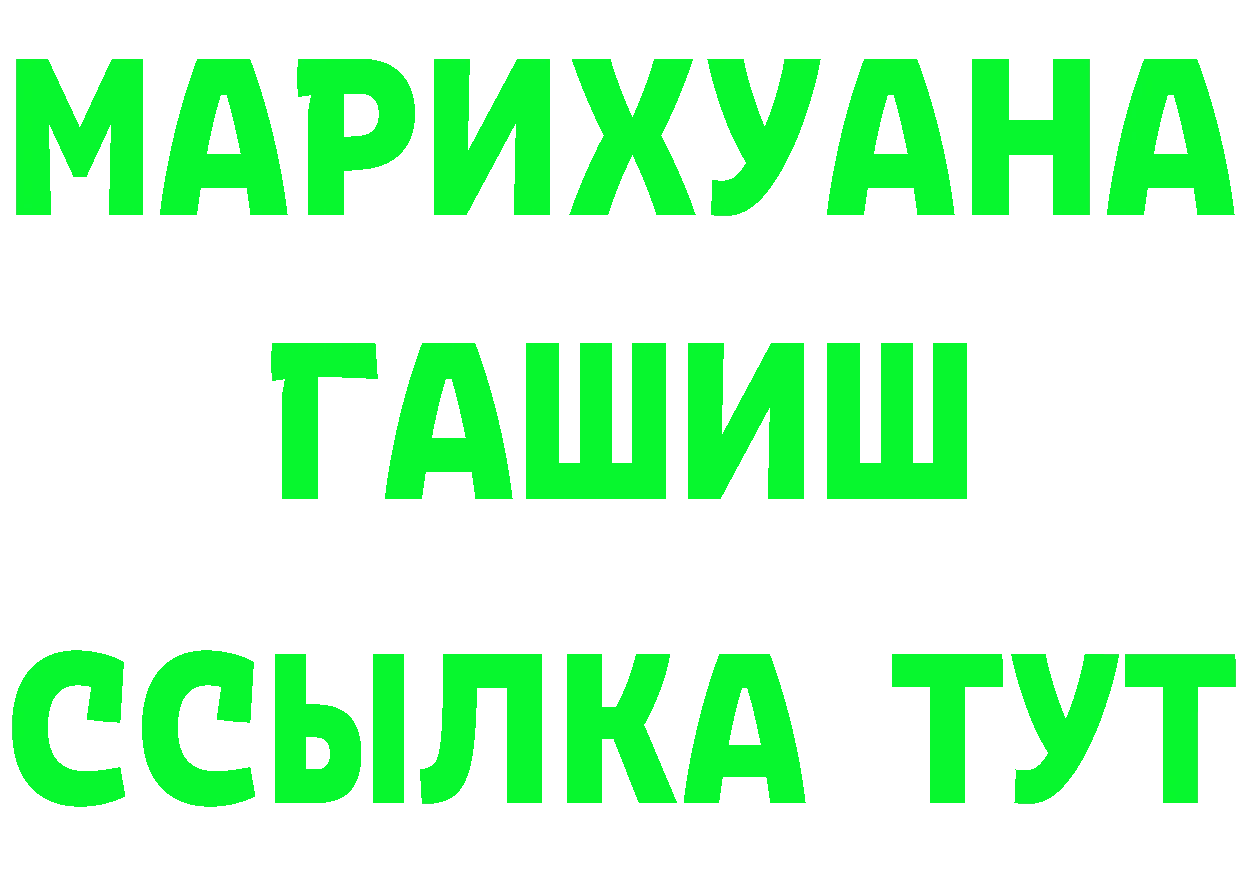 МАРИХУАНА
ГАШИШ
ССЫЛКА ТУТ